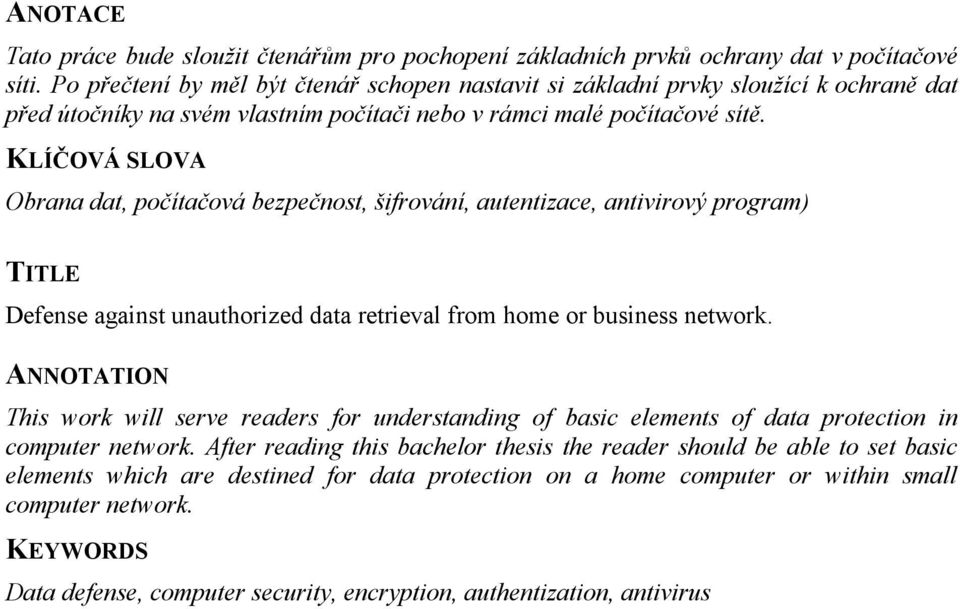 ANOTACE

Tato práce bude sloužit čtenářům pro pochopení základních prvků ochrany dat v počítačové síti. Po přečtení by měl být čtenář schopen nastavit si základní prvky sloužící k ochraně dat před útočníky na svém vlastním počítači nebo v rámci malé počítačové sítě.

KLÍČOVÁ SLOVA

Obrana dat, počítačová bezpečnost, šifrování, autentizace, antivirový program)

TITLE

Defense against unauthorized data retrieval from home or business network.

ANNOTATION

This work will serve readers for understanding of basic elements of data protection in computer network. After reading this bachelor thesis the reader should be able to set basic elements which are destined for data protection on a home computer or within small computer network.

KEYWORDS

Data defense, computer security, encryption, authentization, antivirus